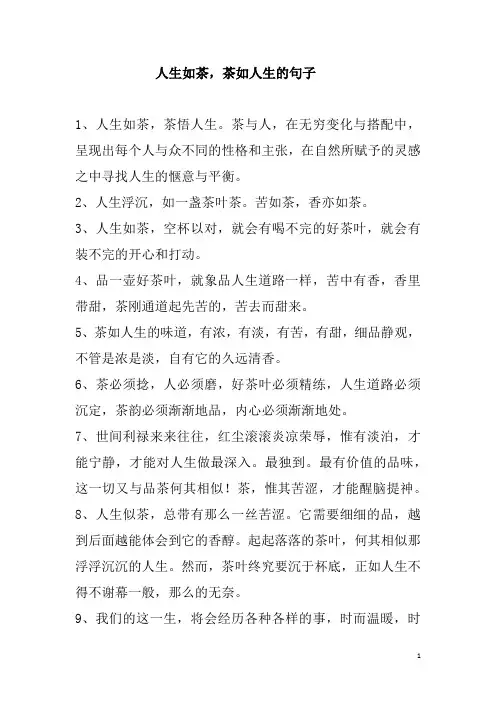 人生如茶，茶如人生的句子

1、人生如茶，茶悟人生。茶与人，在无穷变化与搭配中，呈现出每个人与众不同的性格和主张，在自然所赋予的灵感之中寻找人生的惬意与平衡。

2、人生浮沉，如一盏茶叶茶。苦如茶，香亦如茶。

3、人生如茶，空杯以对，就会有喝不完的好茶叶，就会有装不完的开心和打动。

4、品一壶好茶叶，就象品人生道路一样，苦中有香，香里带甜，茶刚通道起先苦的，苦去而甜来。

5、茶如人生的味道，有浓，有淡，有苦，有甜，细品静观，不管是浓是淡，自有它的久远清香。

6、茶必须捻，人必须磨，好茶叶必须精练，人生道路必须沉定，茶韵必须渐渐地品，内心必须渐渐地处。

7、世间利禄来来往往，红尘滚滚炎凉荣辱，惟有淡泊，才能宁静，才能对人生做最深入。最独到。最有价值的品味，这一切又与品茶何其相似！茶，惟其苦涩，才能醒脑提神。

8、人生似茶，总带有那么一丝苦涩。它需要细细的品，越到后面越能体会到它的香醇。起起落落的茶叶，何其相似那浮浮沉沉的人生。然而，茶叶终究要沉于杯底，正如人生不得不谢幕一般，那么的无奈。

9、我们的这一生，将会经历各种各样的事，时而温暖，时

1